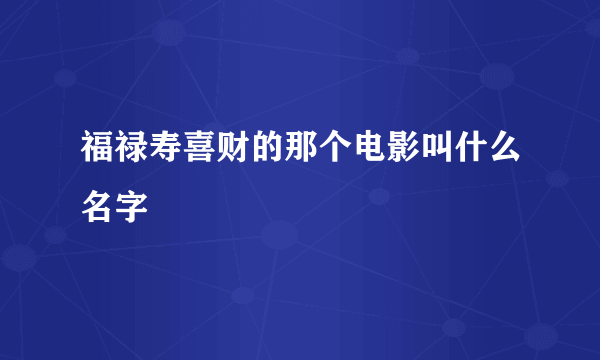 福禄寿喜财的那个电影叫什么名字